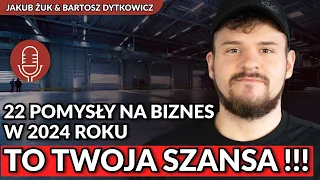 JAKUB ŻUK & BARTOSZ DYTKOWICZ

22 POMYSŁY NA BIZNES W 2024 ROKU

TO TWOJA SZANSA !!!